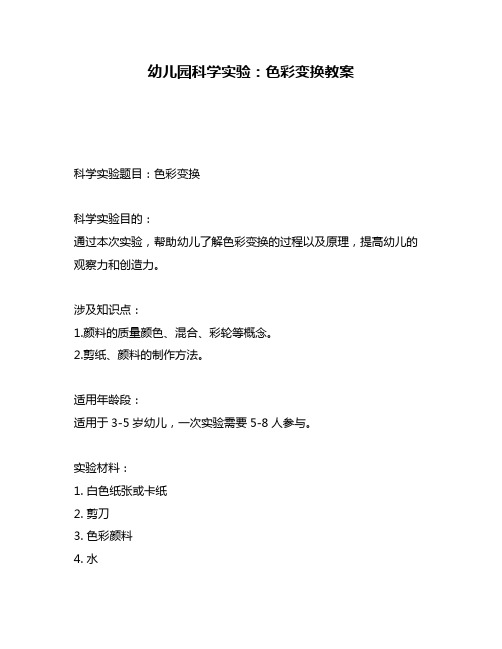 幼儿园科学实验：色彩变换教案

科学实验题目：色彩变换

科学实验目的：
通过本次实验，帮助幼儿了解色彩变换的过程以及原理，提高幼儿的观察力和创造力。

涉及知识点：
1.颜料的质量颜色、混合、彩轮等概念。
2.剪纸、颜料的制作方法。

适用年龄段：
适用于 3-5 岁幼儿，一次实验需要 5-8 人参与。

实验材料：
1. 白色纸张或卡纸
2. 剪刀
3. 色彩颜料
4. 水